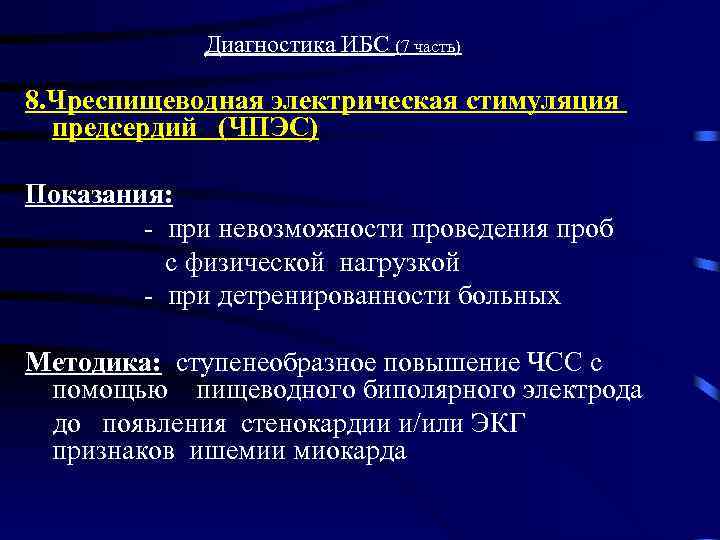 Диагностика ИБС (7 часть)

8.Чреспищеводная электрическая стимуляция предсердий (ЧПЭС)

Показания:

- при невозможности проведения проб с физической нагрузкой

- при детренированности больных

Методика: ступенеобразное повышение ЧСС с помощью пищеводного биполярного электрода

до появления стенокардии и/или ЭКГ признаков ишемии миокарда